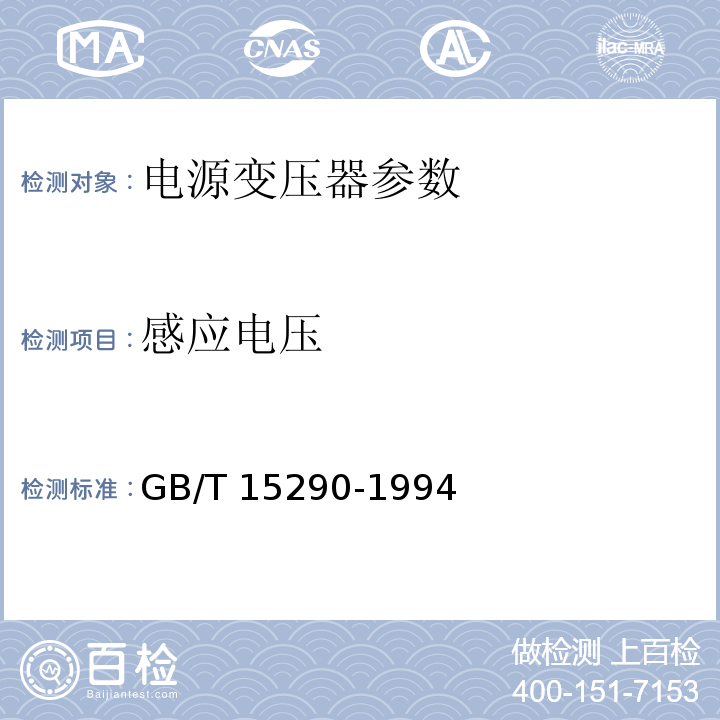 MA CNAS AL ilac-MRA

检测对象：电源变压器参数

检测项目：感应电压

检测标准：GB/T 15290-1994

百检
Baijiantest.com

做检测 上百检
400-151-7153